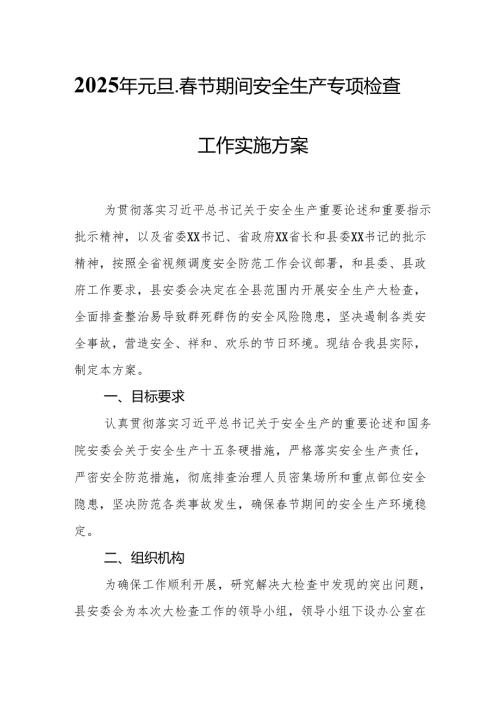 2025年元旦.春节期间安全生产专项检查

工作实施方案

为贯彻落实习近平总书记关于安全生产重要论述和重要指示批示精神，以及省委XX书记、省政府XX省长和县委XX书记的批示精神，按照全省视频调度安全防范工作会议部署，和县委、县政府工作要求，县安委会决定在全县范围内开展安全生产大检查，全面排查整治易导致群死群伤的安全风险隐患，坚决遏制各类安全事故，营造安全、祥和、欢乐的节日环境。现结合我县实际，制定本方案。

一、目标要求

认真贯彻落实习近平总书记关于安全生产的重要论述和国务院安委会关于安全生产十五条硬措施，严格落实安全生产责任，严密安全防范措施，彻底排查治理人员密集场所和重点部位安全隐患，坚决防范各类事故发生，确保春节期间的安全生产环境稳定。

二、组织机构

为确保工作顺利开展，研究解决大检查中发现的突出问题，县安委会为本次大检查工作的领导小组，领导小组下设办公室在